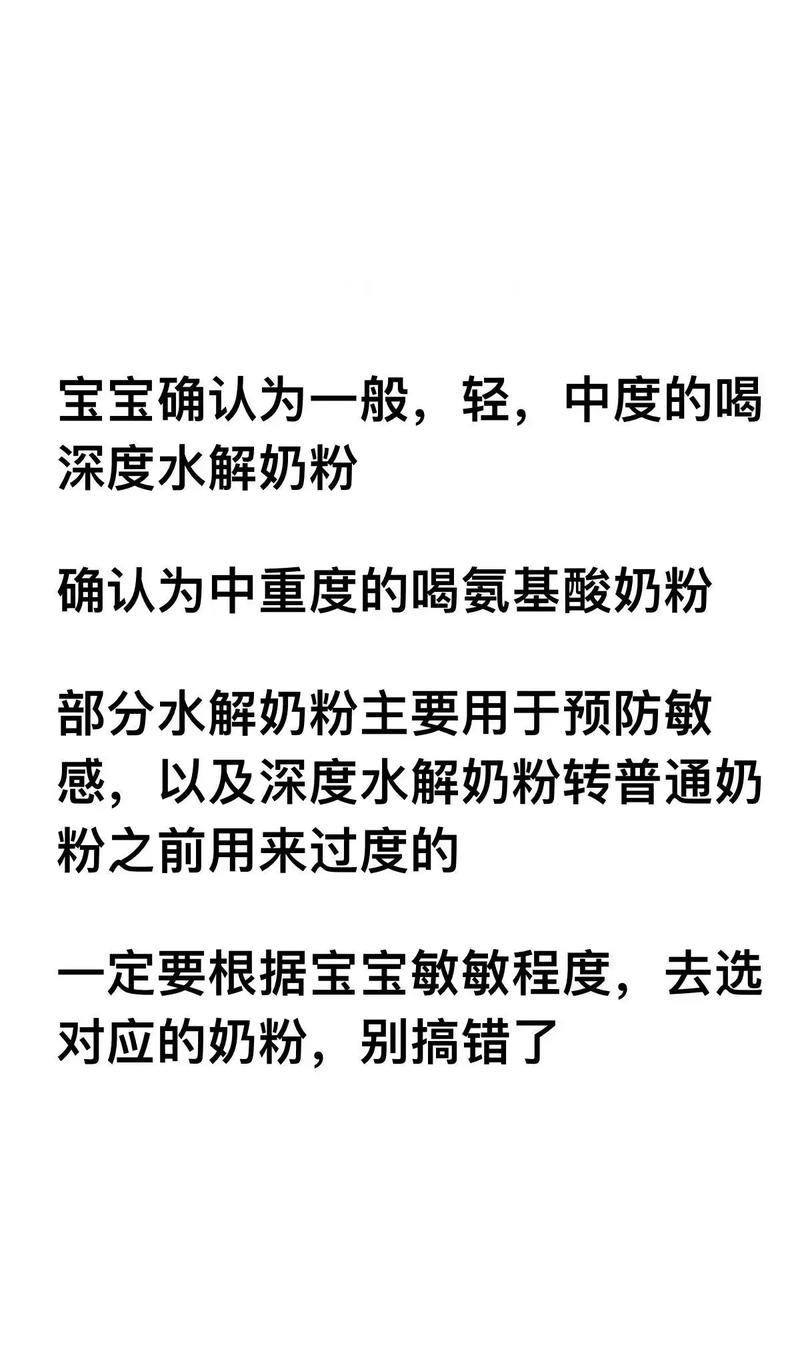 宝宝确认为一般，轻，中度的喝深度水解奶粉

确认为中重度的喝氨基酸奶粉

部分水解奶粉主要用于预防敏感，以及深度水解奶粉转普通奶粉之前用来过度的

一定要根据宝宝敏敏程度，去选对应的奶粉，别搞错了